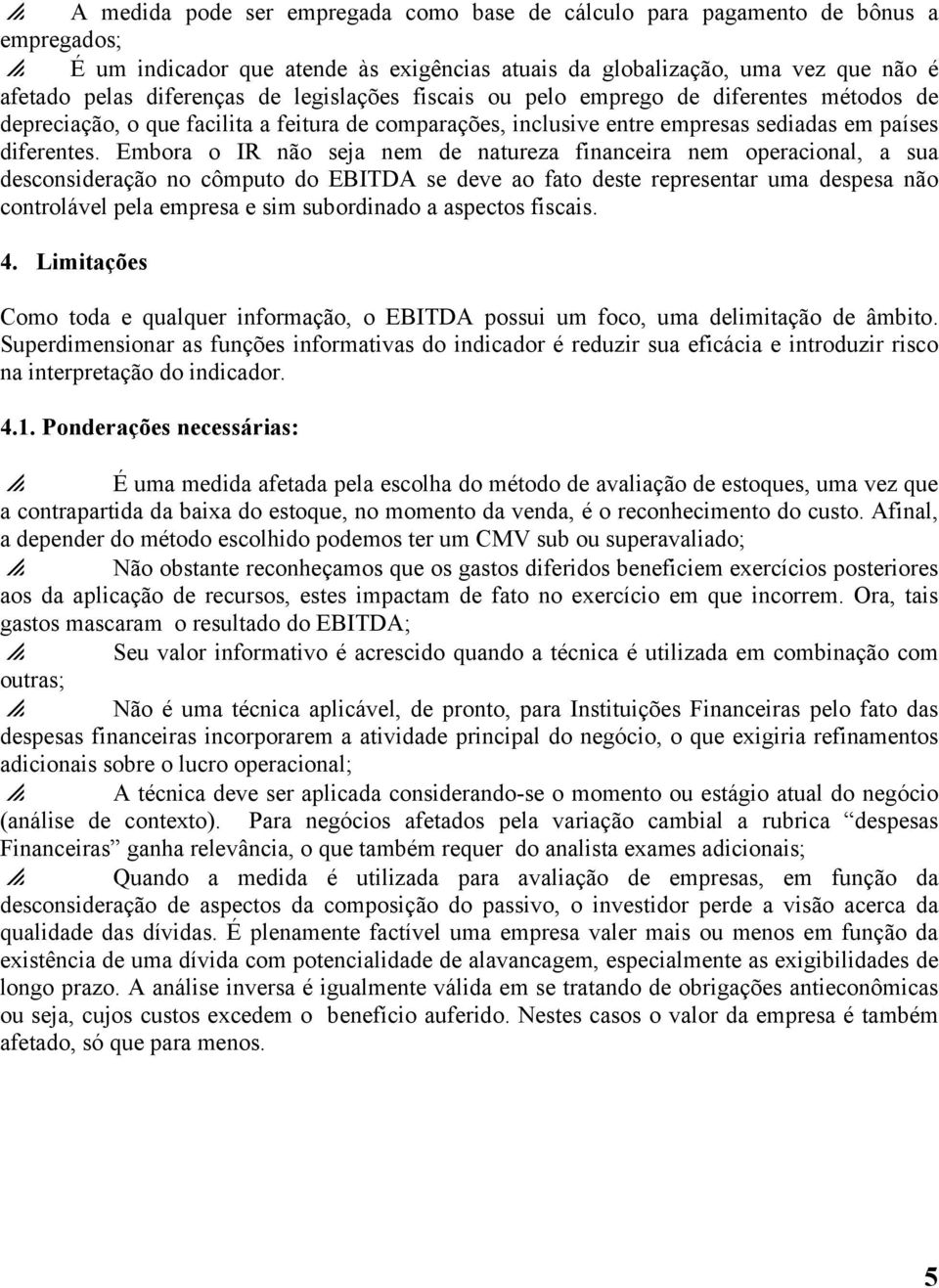 A medida pode ser empregada como base de cálculo para pagamento de bônus a empregados;

É um indicador que atende às exigências atuais da globalização, uma vez que não é afetado pelas diferenças de legislações fiscais ou pelo emprego de diferentes métodos de depreciação, o que facilita a feitura de comparações, inclusive entre empresas sediadas em países diferentes. Embora o IR não seja nem de natureza financeira nem operacional, a sua desconsideração no cômputo do EBITDA se deve ao fato deste representar uma despesa não controlável pela empresa e sim subordinado a aspectos fiscais.

4. Limitações

Como toda e qualquer informação, o EBITDA possui um foco, uma delimitação de âmbito. Superdimensionar as funções informativas do indicador é reduzir sua eficácia e introduzir risco na interpretação do indicador.

4.1. Ponderações necessárias:

É uma medida afetada pela escolha do método de avaliação de estoques, uma vez que a contrapartida da baixa do estoque, no momento da venda, é o reconhecimento do custo. Afinal, a depender do método escolhido podemos ter um CMV sub ou superavaliado;

Não obstante reconheçamos que os gastos diferidos beneficiem exercícios posteriores aos da aplicação de recursos, estes impactam de fato no exercício em que incorrem. Ora, tais gastos mascaram o resultado do EBITDA;

Seu valor informativo é acrescido quando a técnica é utilizada em combinação com outras;

Não é uma técnica aplicável, de pronto, para Instituições Financeiras pelo fato das despesas financeiras incorporarem a atividade principal do negócio, o que exigiria refinamentos adicionais sobre o lucro operacional;

A técnica deve ser aplicada considerando-se o momento ou estágio atual do negócio (análise de contexto). Para negócios afetados pela variação cambial a rubrica “despesas Financeiras” ganha relevância, o que também requer do analista exames adicionais;

Quando a medida é utilizada para avaliação de empresas, em função da desconsideração de aspectos da composição do passivo, o investidor perde a visão acerca da qualidade das dívidas. É plenamente factível uma empresa valer mais ou menos em função da existência de uma dívida com potencialidade de alavancagem, especialmente as exigibilidades de longo prazo. A análise inversa é igualmente válida em se tratando de obrigações antieconômicas ou seja, cujos custos excedem o benefício auferido. Nestes casos o valor da empresa é também afetado, só que para menos.

5